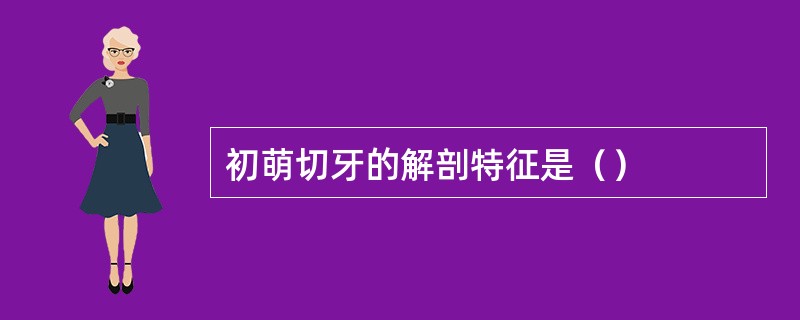 初萌切牙的解剖特征是（）